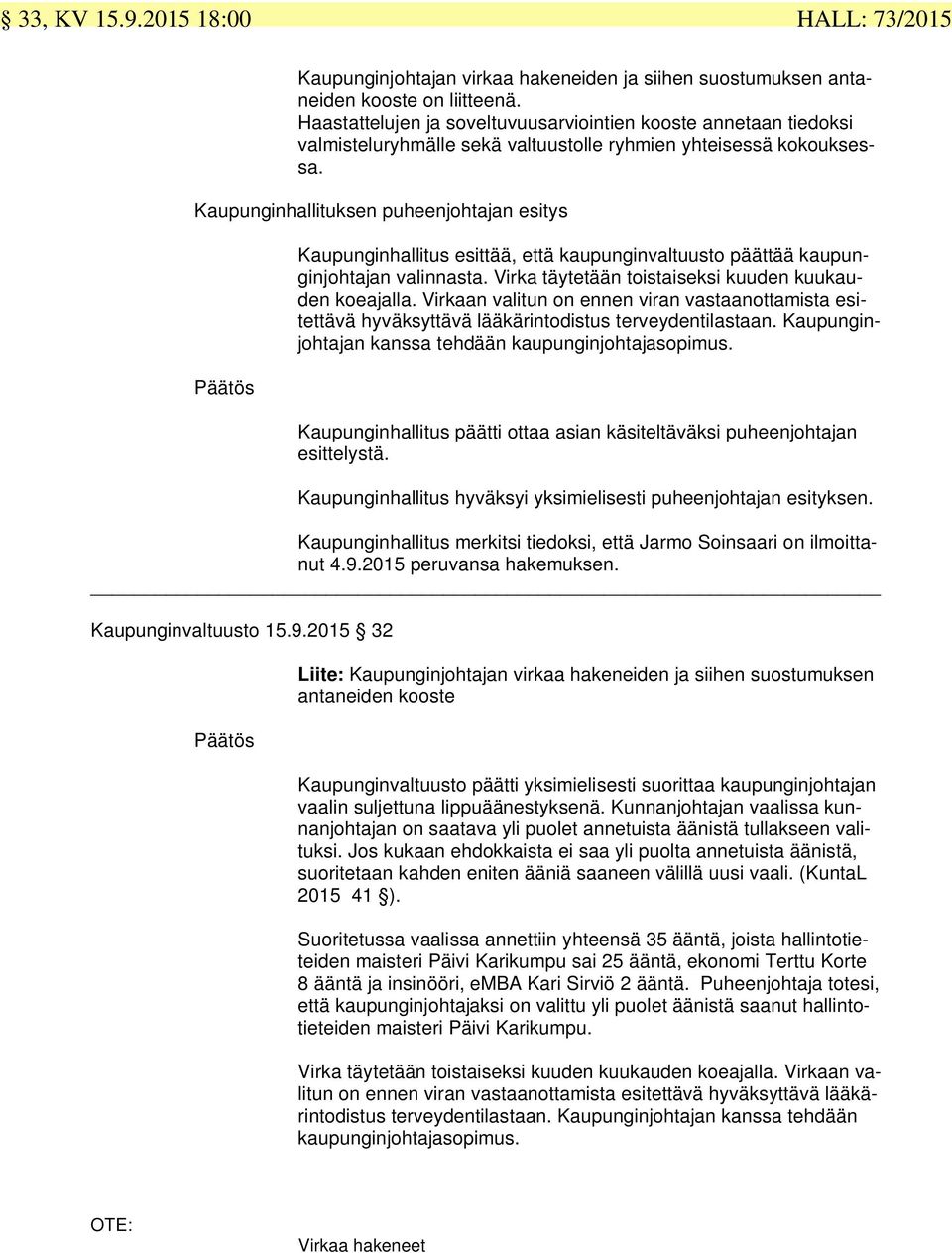 § 33, KV 15.9.2015 18:00 HALL: 73/2015

Kaupunginjohtajan virkaa hakeneiden ja siihen suostumuksen antaneiden kooste on liitteenä.
Haastattelujen ja soveltuvuusarviointien kooste annetaan tiedoksi valmisteluryhmälle sekä valtuustolle ryhmien yhteisessä kokouksessa.

Kaupunginhallituksen puheenjohtajan esitys

Kaupunginhallitus esittää, että kaupunginvaltuusto päättää kaupunginjohtajan valinnasta. Virka täytetään toistaiseksi kuuden kuukauden koeajalla. Virkaan valitun on ennen viran vastaanottamista esitettävä hyväksyttävä lääkärintodistus terveydentilastaan. Kaupunginjohtajan kanssa tehdään kaupunginjohtajasopimus.

Päätös

Kaupunginhallitus päätti ottaa asian käsiteltäväksi puheenjohtajan esittelystä.

Kaupunginhallitus hyväksyi yksimielisesti puheenjohtajan esityksen.

Kaupunginhallitus merkitsi tiedoksi, että Jarmo Soinsaari on ilmoittanut 4.9.2015 peruvansa hakemuksen.

Kaupunginvaltuusto 15.9.2015 § 32

Liite: Kaupunginjohtajan virkaa hakeneiden ja siihen suostumuksen antaneiden kooste

Päätös

Kaupunginvaltuusto päätti yksimielisesti suorittaa kaupunginjohtajan vaalin suljettuna lippuäänestyksenä. Kunnanjohtajan vaalissa kunnanjohtajan on saatava yli puolet annetuista äänistä tullakseen valituksi. Jos kukaan ehdokkaista ei saa yli puolta annetuista äänistä, suoritetaan kahden eniten ääniä saaneen välillä uusi vaali. (KuntaL 2015 41 §).

Suoritetussa vaalissa annettiin yhteensä 35 ääntä, joista hallintotieteiden maisteri Päivi Karikumpu sai 25 ääntä, ekonomi Terttu Korte 8 ääntä ja insinööri, eMBA Kari Sirviö 2 ääntä. Puheenjohtaja totesi, että kaupunginjohtajaksi on valittu yli puolet äänistä saanut hallintotieteiden maisteri Päivi Karikumpu.

Virka täytetään toistaiseksi kuuden kuukauden koeajalla. Virkaan valitun on ennen viran vastaanottamista esitettävä hyväksyttävä lääkärintodistus terveydentilastaan. Kaupunginjohtajan kanssa tehdään kaupunginjohtajasopimus.

OTE:

Virkaa hakeneet